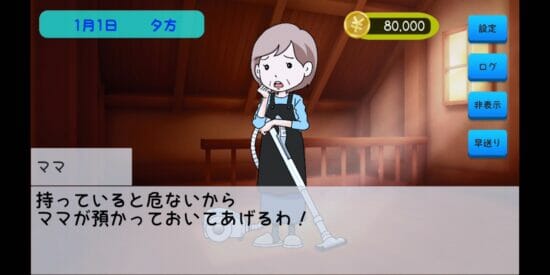 1月1日　夕方

¥ 80,000

設定

ログ

非表示

早送り

ママ

持っていると危ないから
ママが預かっておいてあげるわ！